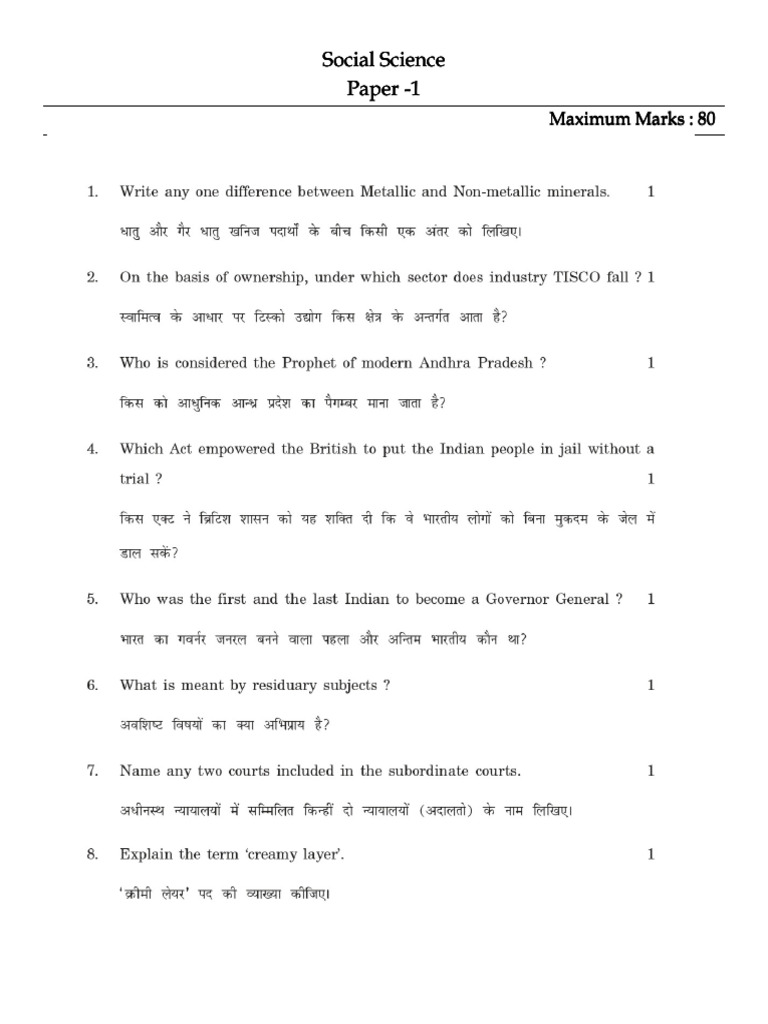 Social Science
Paper -1

Maximum Marks : 80

1. Write any one difference between Metallic and Non-metallic minerals. 1

धातु और गैर धातु खनिज पदार्थों के बीच किसी एक अंतर को लिखिए।

2. On the basis of ownership, under which sector does industry TISCO fall ? 1

स्वामित्व के आधार पर टिस्को उद्योग किस क्षेत्र के अन्तर्गत आता है?

3. Who is considered the Prophet of modern Andhra Pradesh ? 1

किस को आधुनिक आन्ध्र प्रदेश का पैगम्बर माना जाता है?

4. Which Act empowered the British to put the Indian people in jail without a trial ? 1

किस एक्ट ने ब्रिटिश शासन को यह शक्ति दी कि वे भारतीय लोगों को बिना मुकदम के जेल में डाल सकें?

5. Who was the first and the last Indian to become a Governor General ? 1

भारत का गवर्नर जनरल बनने वाला पहला और अन्तिम भारतीय कौन था?

6. What is meant by residuary subjects ? 1

अवशिष्ट विषयों का क्या अभिप्राय है?

7. Name any two courts included in the subordinate courts. 1

अधीनस्थ न्यायालयों में सम्मिलित किन्हीं दो न्यायालयों (अदालतो) के नाम लिखिए।

8. Explain the term 'creamy layer'. 1

'क्रीमी लेयर' पद की व्याख्या कीजिए।